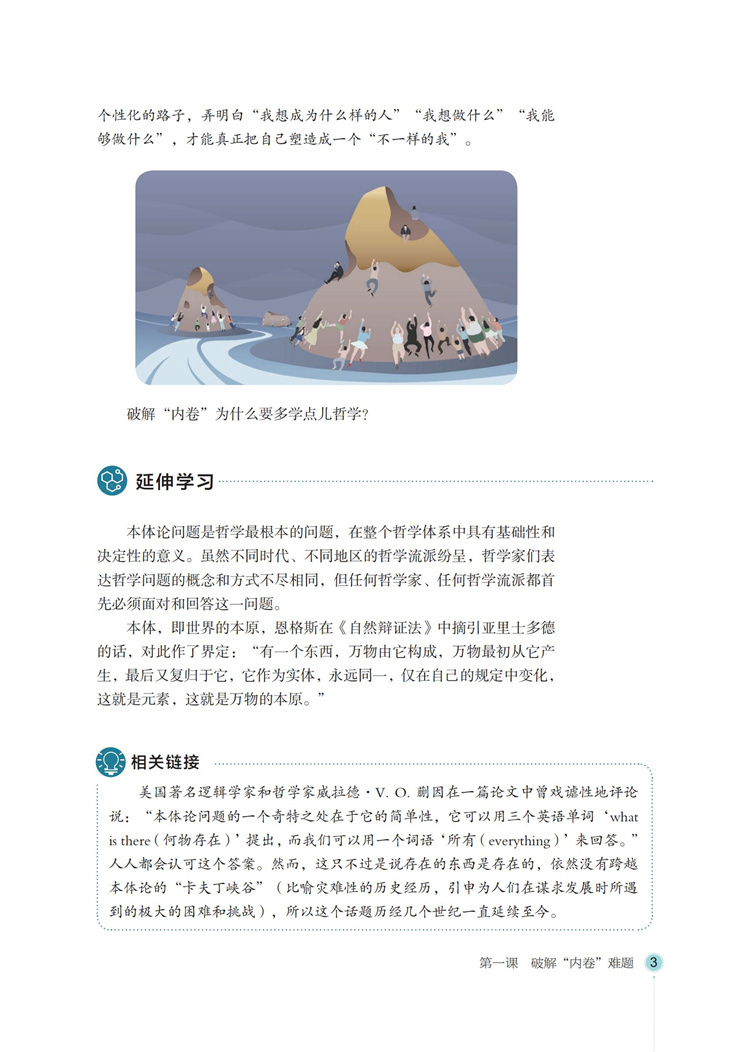 个性化的路子，弄明白“我想成为什么样的人”“我想做什么”“我能够做什么”，才能真正把自己塑造成一个“不一样的我”。

破解“内卷”为什么要多学点儿哲学？

延伸学习

本体论问题是哲学最根本的问题，在整个哲学体系中具有基础性和决定性的意义。虽然不同时代、不同地区的哲学流派纷呈，哲学家们表达哲学问题的概念和方式不尽相同，但任何哲学家、任何哲学流派都首先必须面对和回答这一问题。

本体，即世界的本原，恩格斯在《自然辩证法》中摘引亚里士多德的话，对此作了界定：“有一个东西，万物由它构成，万物最初从它产生，最后又复归于它，它作为实体，永远同一，仅在自己的规定中变化，这就是元素，这就是万物的本原。”

相关链接

美国著名逻辑学家和哲学家威拉德·V. O. 蒯因在一篇论文中曾戏谑性地评论说：“本体论问题的一个奇特之处在于它的简单性，它可以用三个英语单词‘what is there（何物存在）’提出，而我们可以用一个词语‘所有（everything）’来回答。”人人都会认可这个答案。然而，这只不过是说存在的东西是存在的，依然没有跨越本体论的“卡夫丁峡谷”（比喻灾难性的历史经历，引申为人们在谋求发展时所遇到的极大的困难和挑战），所以这个话题历经几个世纪一直延续至今。

第一课　破解“内卷”难题　3